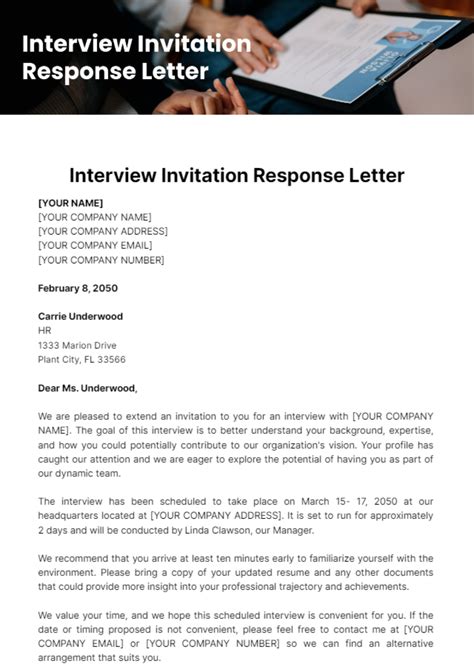 Interview Invitation Response Letter

Interview Invitation Response Letter

[YOUR NAME]
[YOUR COMPANY NAME]
[YOUR COMPANY ADDRESS]
[YOUR COMPANY EMAIL]
[YOUR COMPANY NUMBER]

February 8, 2050

Carrie Underwood
HR
1333 Marion Drive
Plant City, FL 33566

Dear Ms. Underwood,

We are pleased to extend an invitation to you for an interview with [YOUR COMPANY NAME]. The goal of this interview is to better understand your background, expertise, and how you could potentially contribute to our organization's vision. Your profile has caught our attention and we are eager to explore the potential of having you as part of our dynamic team.

The interview has been scheduled to take place on March 15- 17, 2050 at our headquarters located at [YOUR COMPANY ADDRESS]. It is set to run for approximately 2 days and will be conducted by Linda Clawson, our Manager.

We recommend that you arrive at least ten minutes early to familiarize yourself with the environment. Please bring a copy of your updated resume and any other documents that could provide more insight into your professional trajectory and achievements.

We value your time, and we hope this scheduled interview is convenient for you. If the date or timing proposed is not convenient, please feel free to contact me at [YOUR COMPANY EMAIL] or [YOUR COMPANY NUMBER] so we can find an alternative arrangement that suits you.